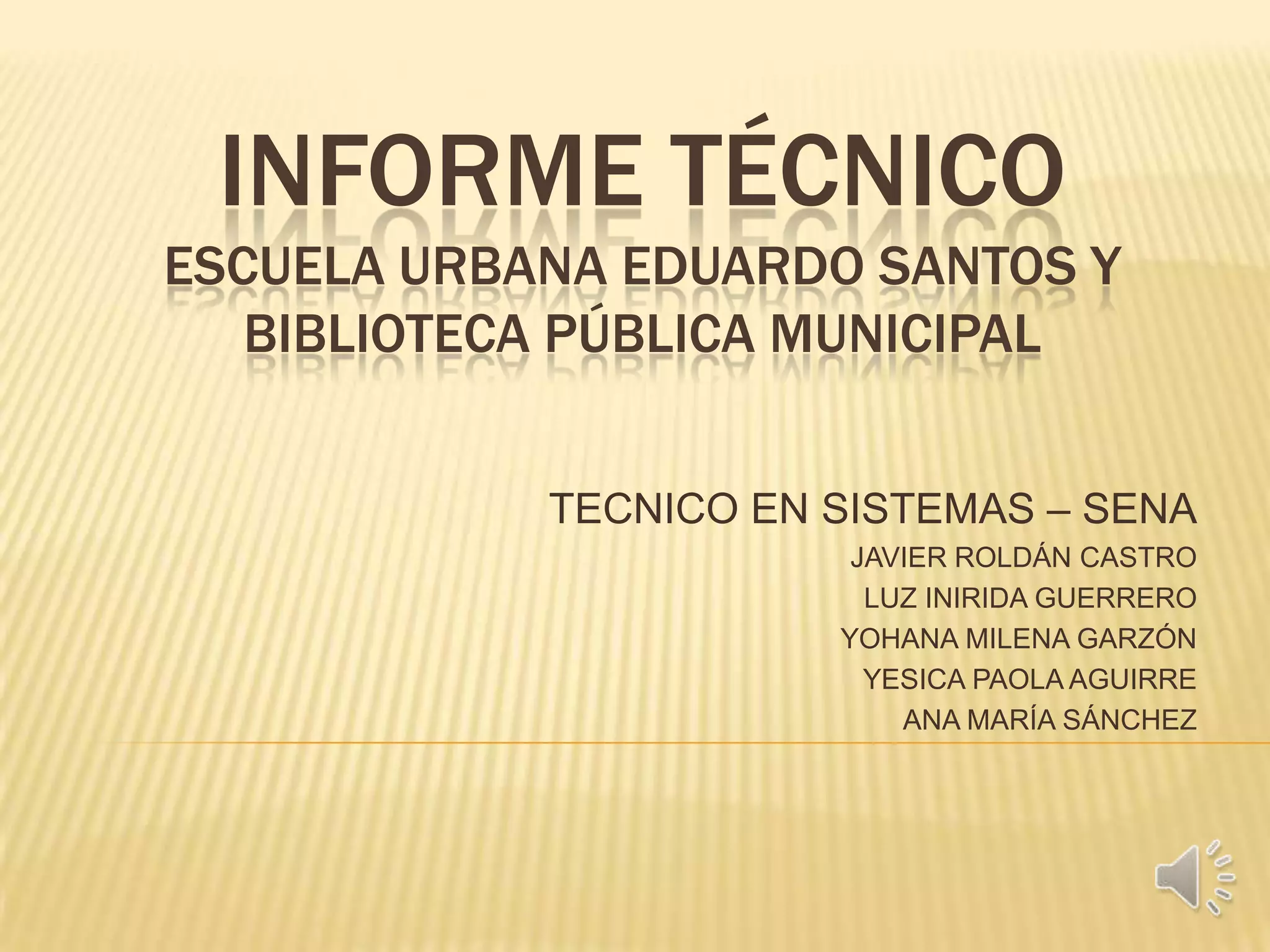 INFORME TÉCNICO
ESCUELA URBANA EDUARDO SANTOS Y BIBLIOTECA PÚBLICA MUNICIPAL

TECNICO EN SISTEMAS – SENA
JAVIER ROLDÁN CASTRO
LUZ INIRIDA GUERRERO
YOHANA MILENA GARZÓN
YESICA PAOLA AGUIRRE
ANA MARÍA SÁNCHEZ